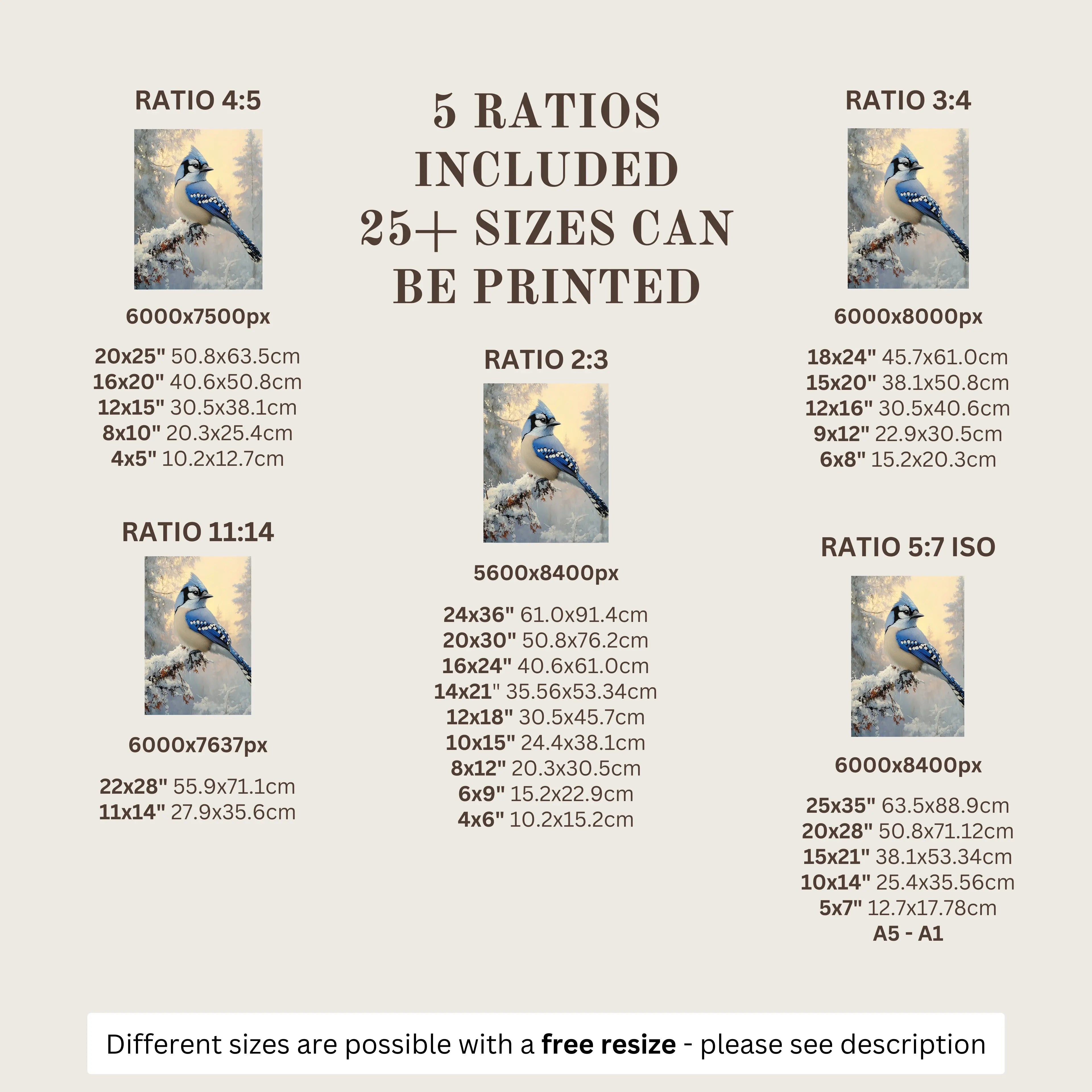 RATIO 4:5

6000x7500px

20x25" 50.8x63.5cm
16x20" 40.6x50.8cm
12x15" 30.5x38.1cm
8x10" 20.3x25.4cm
4x5" 10.2x12.7cm

RATIO 11:14

6000x7637px

22x28" 55.9x71.1cm
11x14" 27.9x35.6cm

5 RATIOS INCLUDED 25+ SIZES CAN BE PRINTED

RATIO 2:3

5600x8400px

24x36" 61.0x91.4cm
20x30" 50.8x76.2cm
16x24" 40.6x61.0cm
14x21" 35.56x53.34cm
12x18" 30.5x45.7cm
10x15" 24.4x38.1cm
8x12" 20.3x30.5cm
6x9" 15.2x22.9cm
4x6" 10.2x15.2cm

RATIO 3:4

6000x8000px

18x24" 45.7x61.0cm
15x20" 38.1x50.8cm
12x16" 30.5x40.6cm
9x12" 22.9x30.5cm
6x8" 15.2x20.3cm

RATIO 5:7 ISO

6000x8400px

25x35" 63.5x88.9cm
20x28" 50.8x71.12cm
15x21" 38.1x53.34cm
10x14" 25.4x35.56cm
5x7" 12.7x17.78cm
A5 - A1

Different sizes are possible with a free resize - please see description